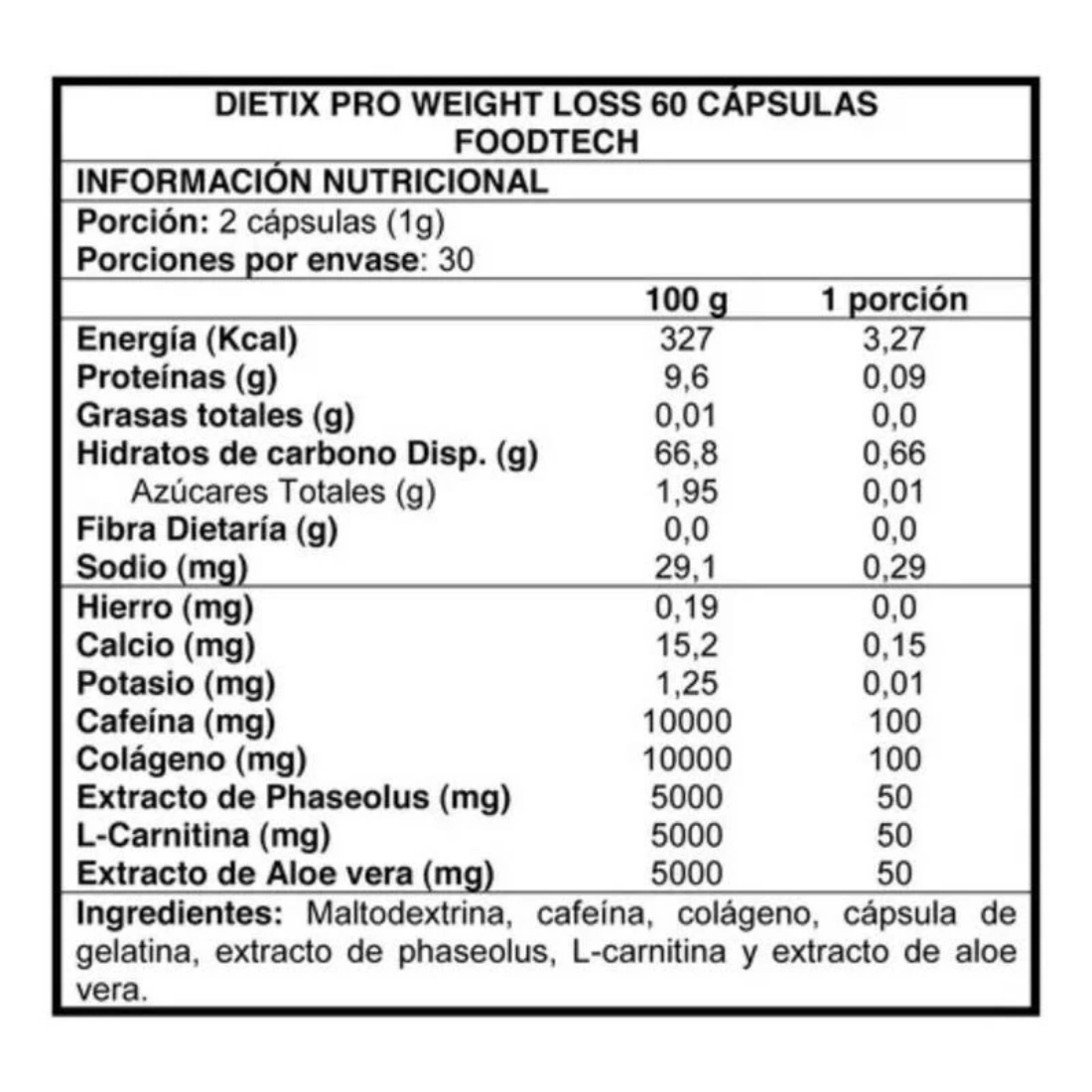 DIETIX PRO WEIGHT LOSS 60 CÁPSULAS
FOODTECH

INFORMACIÓN NUTRICIONAL

Porción: 2 cápsulas (1g)
Porciones por envase: 30

| | 100 g | 1 porción |
|---|---|---|
| Energía (Kcal) | 327 | 3,27 |
| Proteínas (g) | 9,6 | 0,09 |
| Grasas totales (g) | 0,01 | 0,0 |
| Hidratos de carbono Disp. (g) | 66,8 | 0,66 |
| Azúcares Totales (g) | 1,95 | 0,01 |
| Fibra Dietaría (g) | 0,0 | 0,0 |
| Sodio (mg) | 29,1 | 0,29 |
| Hierro (mg) | 0,19 | 0,0 |
| Calcio (mg) | 15,2 | 0,15 |
| Potasio (mg) | 1,25 | 0,01 |
| Cafeína (mg) | 10000 | 100 |
| Colágeno (mg) | 10000 | 100 |
| Extracto de Phaseolus (mg) | 5000 | 50 |
| L-Carnitina (mg) | 5000 | 50 |
| Extracto de Aloe vera (mg) | 5000 | 50 |

Ingredientes: Maltodextrina, cafeína, colágeno, cápsula de gelatina, extracto de phaseolus, L-carnitina y extracto de aloe vera.